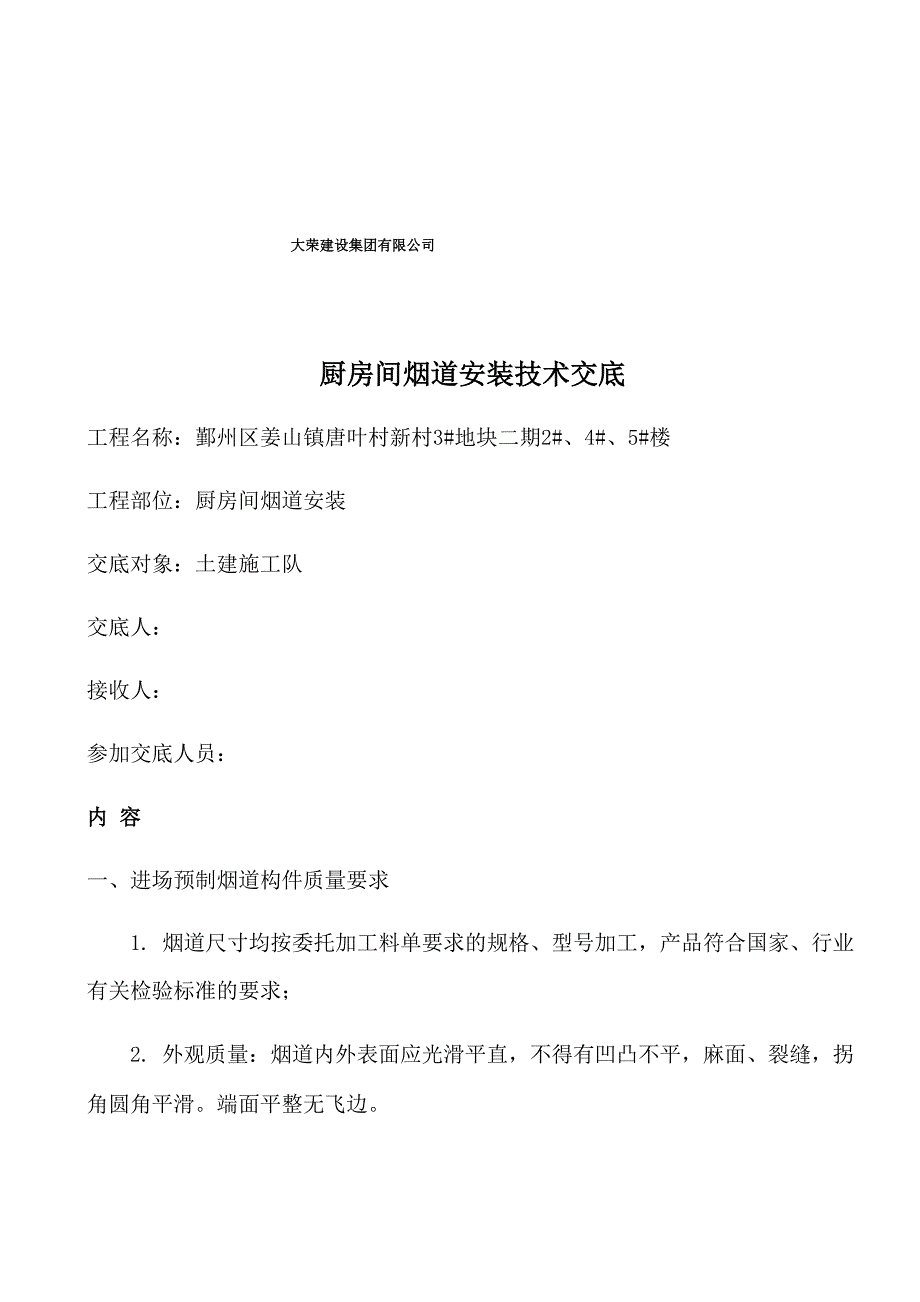 大荣建设集团有限公司

厨房间烟道安装技术交底

工程名称：鄞州区姜山镇唐叶村新村3#地块二期2#、4#、5#楼

工程部位：厨房间烟道安装

交底对象：土建施工队

交底人：

接收人：

参加交底人员：

内 容

一、进场预制烟道构件质量要求

1. 烟道尺寸均按委托加工料单要求的规格、型号加工，产品符合国家、行业有关检验标准的要求；

2. 外观质量：烟道内外表面应光滑平直，不得有凹凸不平，麻面、裂缝，拐角圆角平滑。端面平整无飞边。